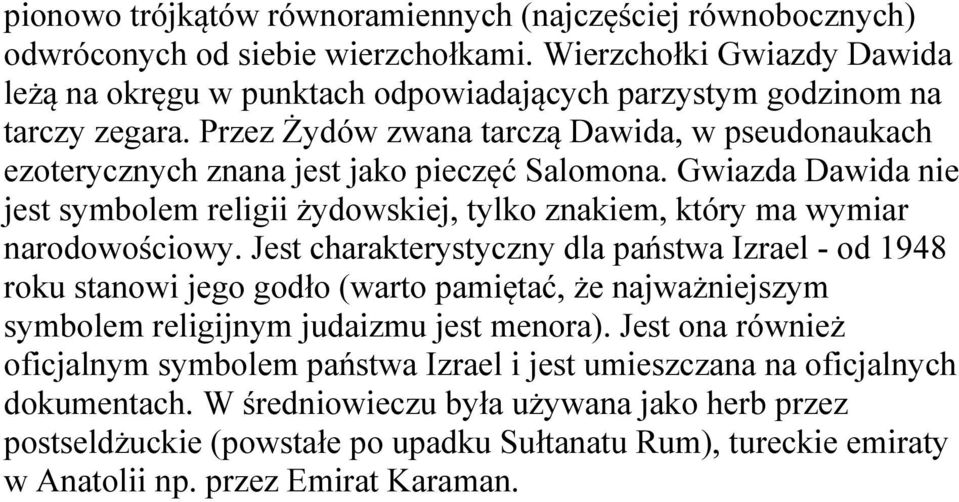 pionowo trójkątów równoramiennych (najczęściej równobocznych) odwróconych od siebie wierzchołkami. Wierzchołki Gwiazdy Dawida leżą na okręgu w punktach odpowiadających parzystym godzinom na tarczy zegara. Przez Żydów zwana tarczą Dawida, w pseudonaukach ezoterycznych znana jest jako pieczęć Salomona. Gwiazda Dawida nie jest symbolem religii żydowskiej, tylko znakiem, który ma wymiar narodowościowy. Jest charakterystyczny dla państwa Izrael - od 1948 roku stanowi jego godło (warto pamiętać, że najważniejszym symbolem religijnym judaizmu jest menora). Jest ona również oficjalnym symbolem państwa Izrael i jest umieszczana na oficjalnych dokumentach. W średniowieczu była używana jako herb przez postseldżuckie (powstałe po upadku Sułtanatu Rum), tureckie emiraty w Anatolii np. przez Emirat Karaman.